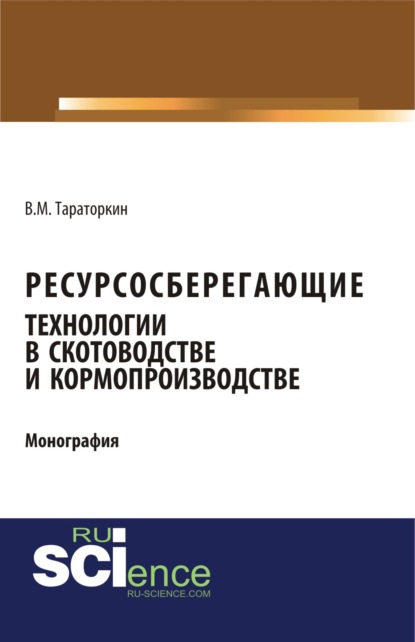 В.М. Тараторкин

РЕСУРСОСБЕРЕГАЮЩИЕ
ТЕХНОЛОГИИ
В СКОТОВОДСТВЕ
И КОРМОПРОИЗВОДСТВЕ

Монография

RU
SCIence
RU-SCIENCE.COM